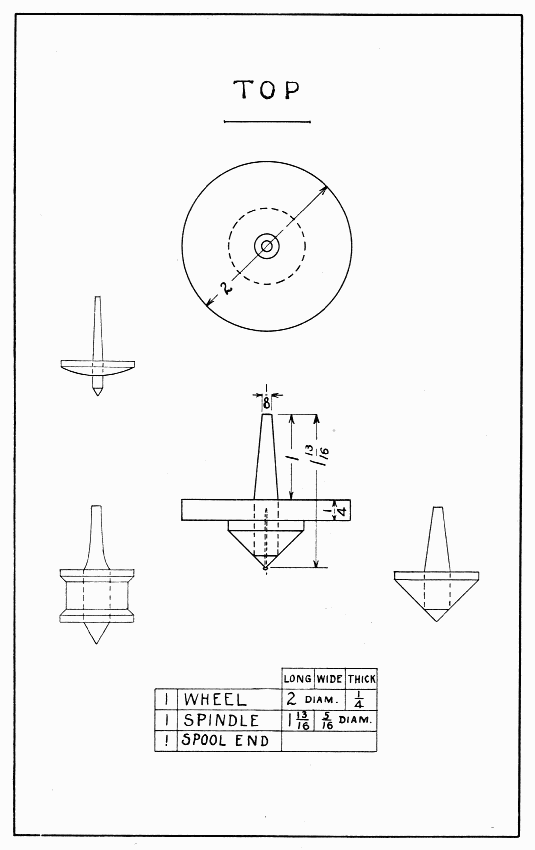 TOP

2

$\frac{1}{8}$

1

$1\frac{13}{16}$

$\frac{1}{4}$

|   |   | LONG | WIDE | THICK |
|---|---|---|---|---|
| 1 | WHEEL | 2 DIAM. |   | $\frac{1}{4}$ |
| 1 | SPINDLE | $1\frac{13}{16}$ | $\frac{5}{16}$ DIAM. |   |
| 1 | SPOOL END |   |   |   |